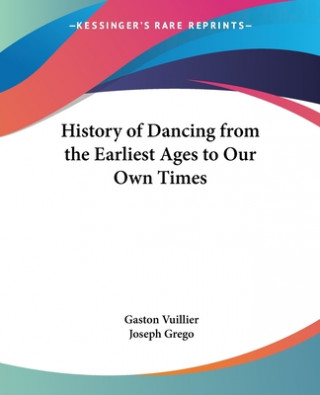 —KESSINGER'S RARE REPRINTS—

History of Dancing from the Earliest Ages to Our Own Times

Gaston Vuillier
Joseph Grego